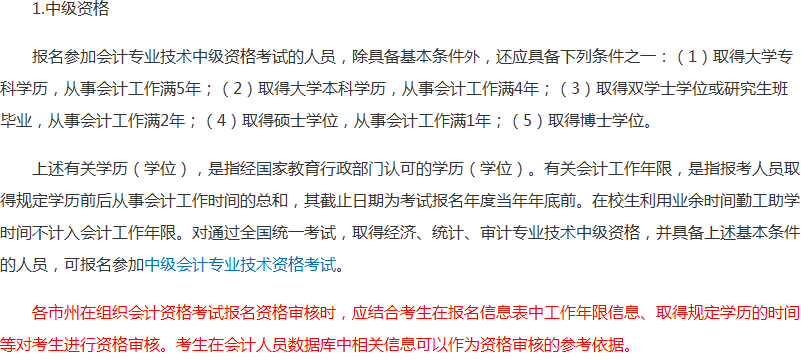 1.中级资格

报名参加会计专业技术中级资格考试的人员，除具备基本条件外，还应具备下列条件之一：（1）取得大学专科学历，从事会计工作满5年；（2）取得大学本科学历，从事会计工作满4年；（3）取得双学士学位或研究生班毕业，从事会计工作满2年；（4）取得硕士学位，从事会计工作满1年；（5）取得博士学位。

上述有关学历（学位），是指经国家教育行政部门认可的学历（学位）。有关会计工作年限，是指报考人员取得规定学历前后从事会计工作时间的总和，其截止日期为考试报名年度当年年底前。在校生利用业余时间勤工助学时间不计入会计工作年限。对通过全国统一考试，取得经济、统计、审计专业技术中级资格，并具备上述基本条件的人员，可报名参加中级会计专业技术资格考试。

各市州在组织会计资格考试报名资格审核时，应结合考生在报名信息表中工作年限信息、取得规定学历的时间等对考生进行资格审核。考生在会计人员数据库中相关信息可以作为资格审核的参考依据。